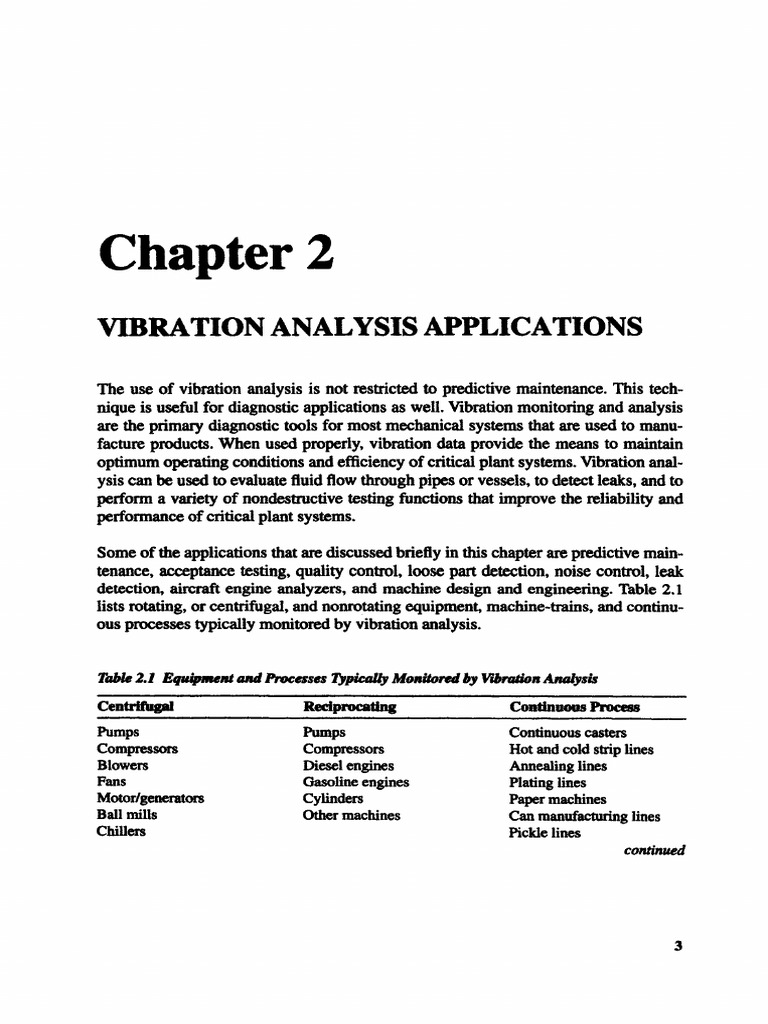 Chapter 2

VIBRATION ANALYSIS APPLICATIONS

The use of vibration analysis is not restricted to predictive maintenance. This technique is useful for diagnostic applications as well. Vibration monitoring and analysis are the primary diagnostic tools for most mechanical systems that are used to manufacture products. When used properly, vibration data provide the means to maintain optimum operating conditions and efficiency of critical plant systems. Vibration analysis can be used to evaluate fluid flow through pipes or vessels, to detect leaks, and to perform a variety of nondestructive testing functions that improve the reliability and performance of critical plant systems.

Some of the applications that are discussed briefly in this chapter are predictive maintenance, acceptance testing, quality control, loose part detection, noise control, leak detection, aircraft engine analyzers, and machine design and engineering. Table 2.1 lists rotating, or centrifugal, and nonrotating equipment, machine-trains, and continuous processes typically monitored by vibration analysis.

Table 2.1 Equipment and Processes Typically Monitored by Vibration Analysis

| Centrifugal | Reciprocating | Continuous Process |
|---|---|---|
| Pumps | Pumps | Continuous casters |
| Compressors | Compressors | Hot and cold strip lines |
| Blowers | Diesel engines | Annealing lines |
| Fans | Gasoline engines | Plating lines |
| Motor/generators | Cylinders | Paper machines |
| Ball mills | Other machines | Can manufacturing lines |
| Chillers | | Pickle lines |

continued

3